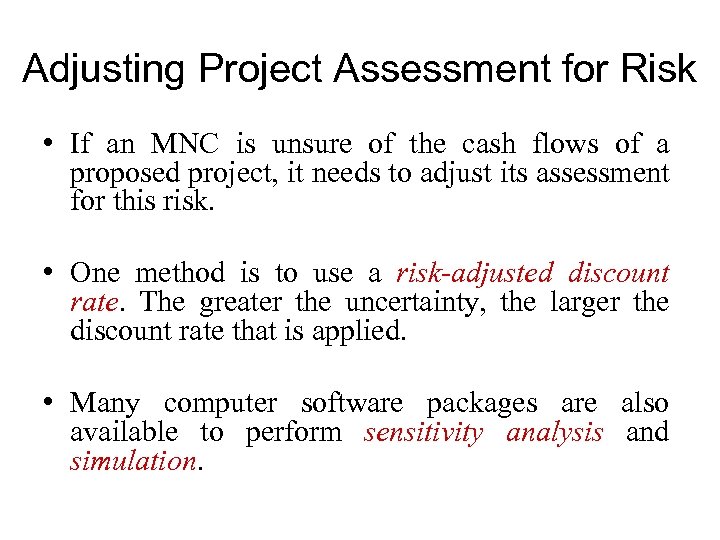 Adjusting Project Assessment for Risk

• If an MNC is unsure of the cash flows of a proposed project, it needs to adjust its assessment for this risk.

• One method is to use a risk-adjusted discount rate. The greater the uncertainty, the larger the discount rate that is applied.

• Many computer software packages are also available to perform sensitivity analysis and simulation.